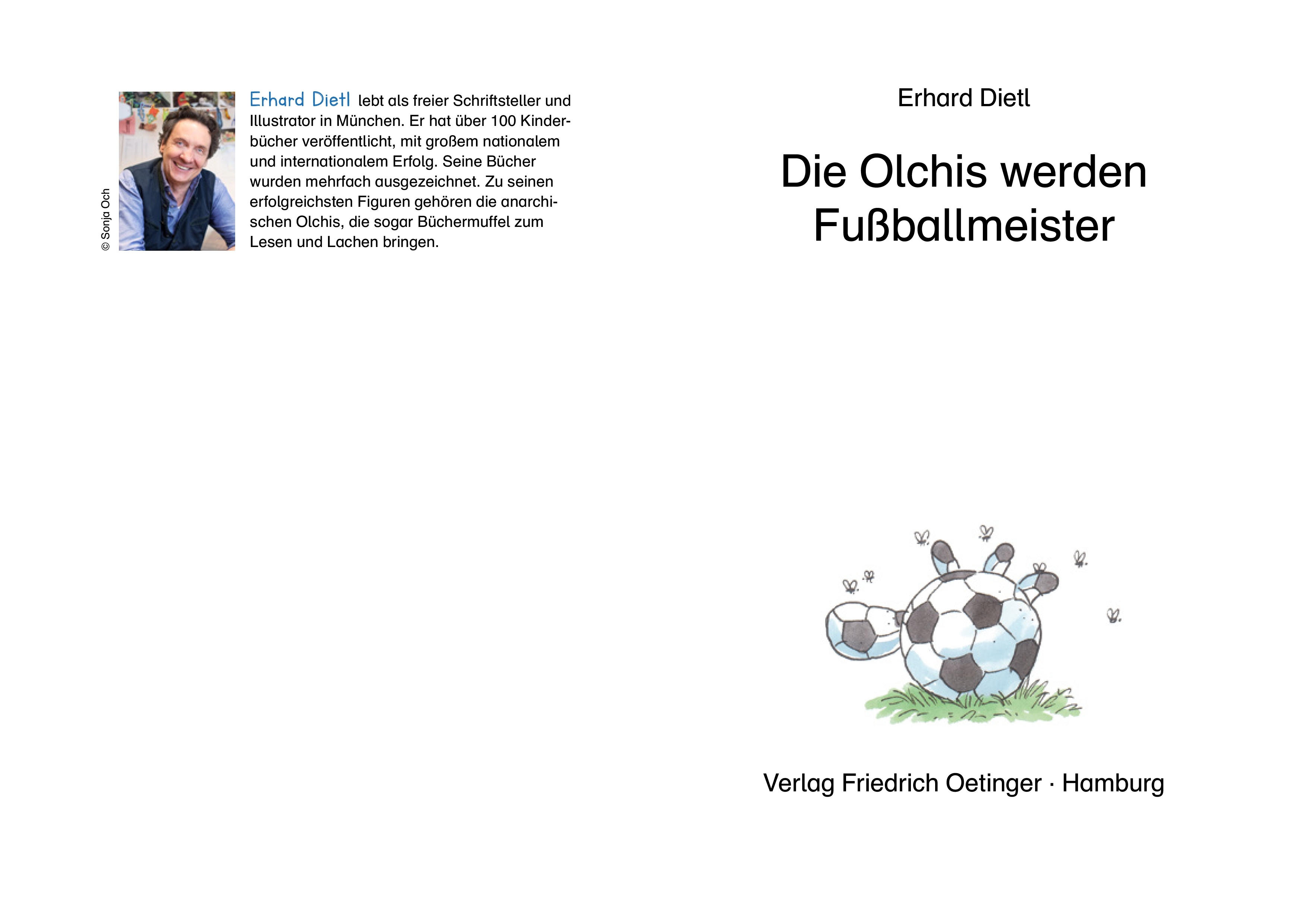 © Sonja Och

Erhard Dietl lebt als freier Schriftsteller und Illustrator in München. Er hat über 100 Kinderbücher veröffentlicht, mit großem nationalem und internationalem Erfolg. Seine Bücher wurden mehrfach ausgezeichnet. Zu seinen erfolgreichsten Figuren gehören die anarchischen Olchis, die sogar Büchermuffel zum Lesen und Lachen bringen.

Erhard Dietl

Die Olchis werden Fußballmeister

Verlag Friedrich Oetinger · Hamburg